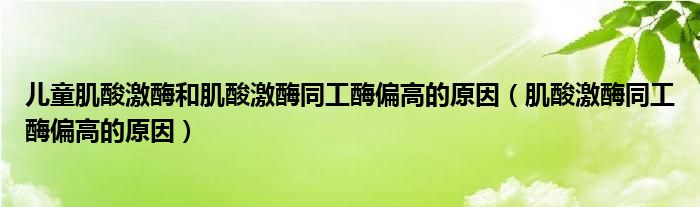 儿童肌酸激酶和肌酸激酶同工酶偏高的原因（肌酸激酶同工酶偏高的原因）